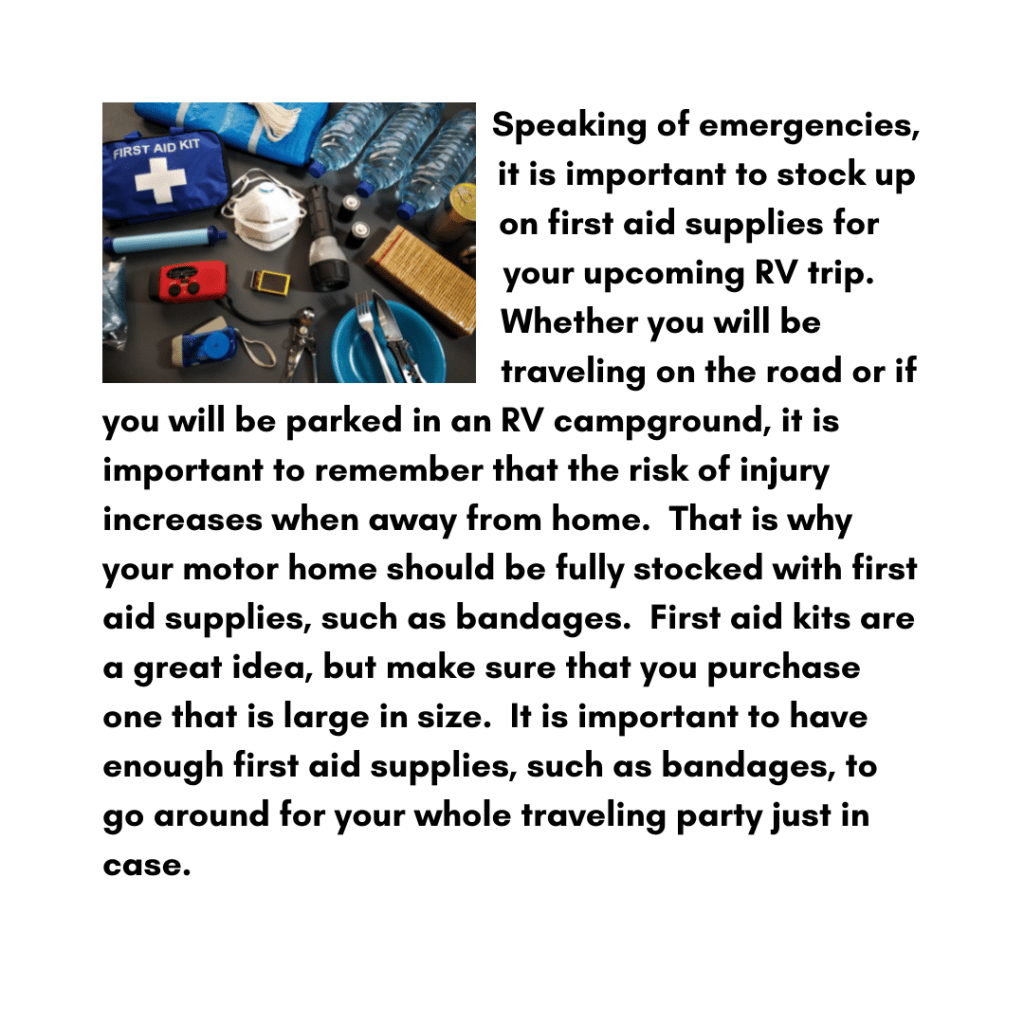 FIRST AID KIT

Speaking of emergencies, it is important to stock up on first aid supplies for your upcoming RV trip. Whether you will be traveling on the road or if you will be parked in an RV campground, it is important to remember that the risk of injury increases when away from home. That is why your motor home should be fully stocked with first aid supplies, such as bandages. First aid kits are a great idea, but make sure that you purchase one that is large in size. It is important to have enough first aid supplies, such as bandages, to go around for your whole traveling party just in case.